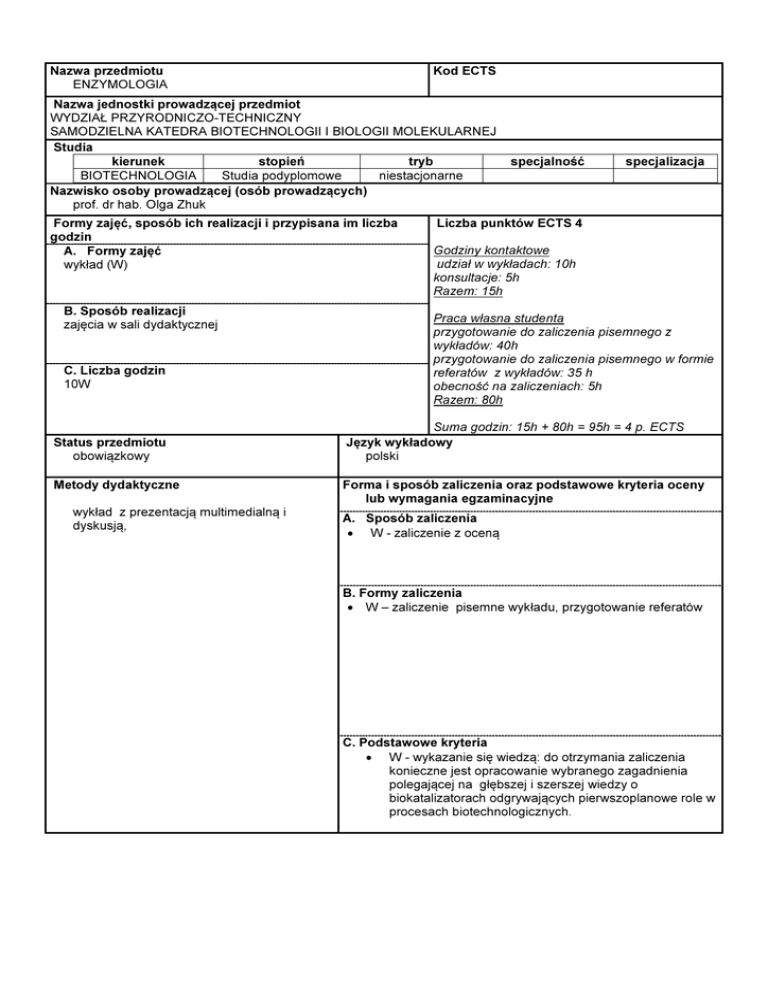 Nazwa przedmiotu
ENZYMOLOGIA

Kod ECTS

Nazwa jednostki prowadzącej przedmiot
WYDZIAŁ PRZYRODNICZO-TECHNICZNY
SAMODZIELNA KATEDRA BIOTECHNOLOGII I BIOLOGII MOLEKULARNEJ

Studia

| kierunek | stopień | tryb | specjalność | specjalizacja |
|---|---|---|---|---|
| BIOTECHNOLOGIA | Studia podyplomowe | niestacjonarne | | |

Nazwisko osoby prowadzącej (osób prowadzących)
prof. dr hab. Olga Zhuk

Formy zajęć, sposób ich realizacji i przypisana im liczba godzin

A. Formy zajęć
wykład (W)

B. Sposób realizacji
zajęcia w sali dydaktycznej

C. Liczba godzin
10W

Liczba punktów ECTS 4

Godziny kontaktowe
udział w wykładach: 10h
konsultacje: 5h
Razem: 15h

Praca własna studenta
przygotowanie do zaliczenia pisemnego z wykładów: 40h
przygotowanie do zaliczenia pisemnego w formie referatów z wykładów: 35 h
obecność na zaliczeniach: 5h
Razem: 80h

Suma godzin: 15h + 80h = 95h = 4 p. ECTS

Status przedmiotu
obowiązkowy

Język wykładowy
polski

Metody dydaktyczne

wykład z prezentacją multimedialną i dyskusją,

Forma i sposób zaliczenia oraz podstawowe kryteria oceny lub wymagania egzaminacyjne

A. Sposób zaliczenia
• W - zaliczenie z oceną

B. Formy zaliczenia
• W – zaliczenie pisemne wykładu, przygotowanie referatów

C. Podstawowe kryteria
• W - wykazanie się wiedzą: do otrzymania zaliczenia konieczne jest opracowanie wybranego zagadnienia polegającej na głębszej i szerszej wiedzy o biokatalizatorach odgrywających pierwszoplanowe role w procesach biotechnologicznych.